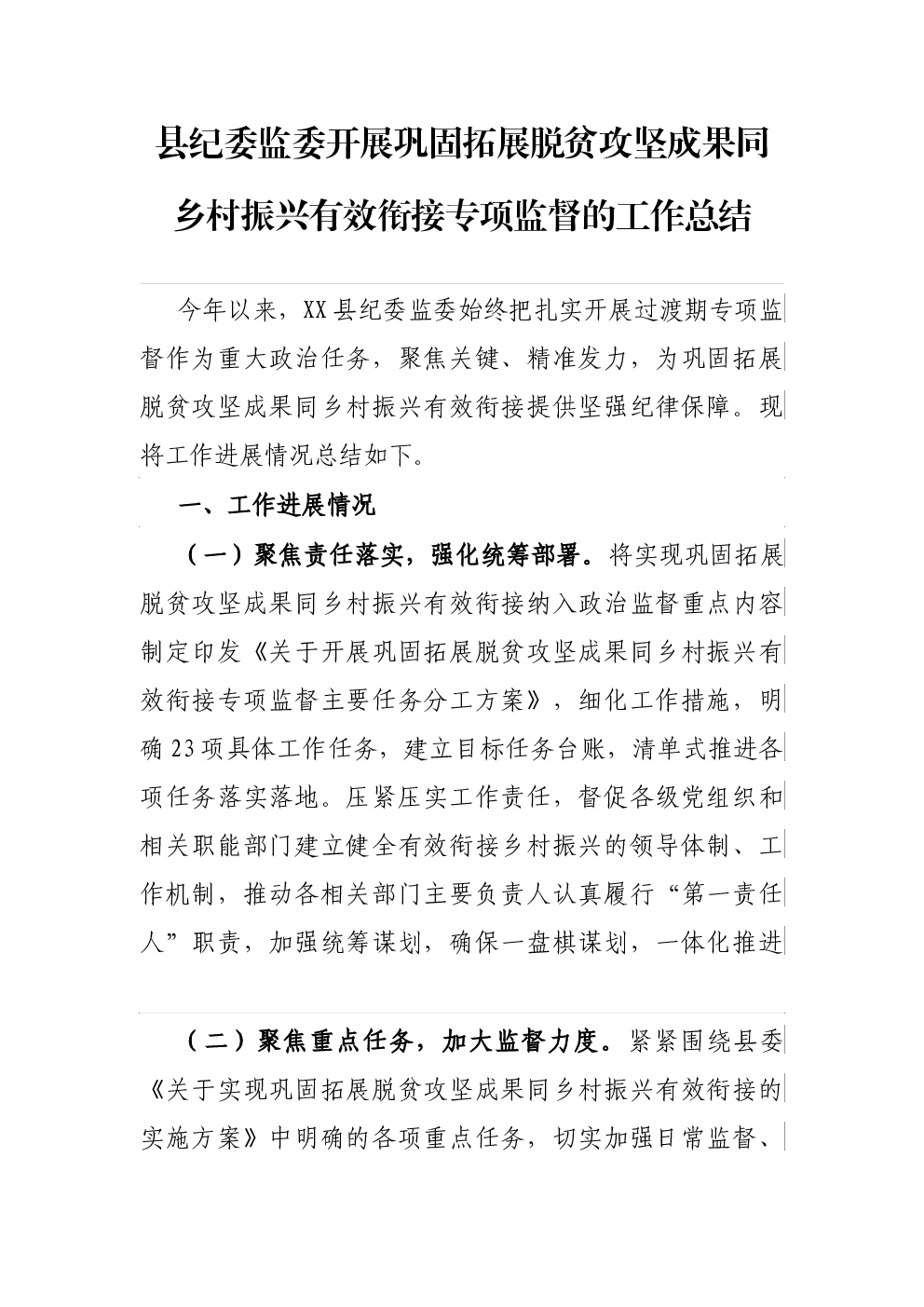 县纪委监委开展巩固拓展脱贫攻坚成果同乡村振兴有效衔接专项监督的工作总结

今年以来，XX县纪委监委始终把扎实开展过渡期专项监督作为重大政治任务，聚焦关键、精准发力，为巩固拓展脱贫攻坚成果同乡村振兴有效衔接提供坚强纪律保障。现将工作进展情况总结如下。

一、工作进展情况

（一）聚焦责任落实，强化统筹部署。将实现巩固拓展脱贫攻坚成果同乡村振兴有效衔接纳入政治监督重点内容制定印发《关于开展巩固拓展脱贫攻坚成果同乡村振兴有效衔接专项监督主要任务分工方案》，细化工作措施，明确23项具体工作任务，建立目标任务台账，清单式推进各项任务落实落地。压紧压实工作责任，督促各级党组织和相关职能部门建立健全有效衔接乡村振兴的领导体制、工作机制，推动各相关部门主要负责人认真履行“第一责任人”职责，加强统筹谋划，确保一盘棋谋划，一体化推进

（二）聚焦重点任务，加大监督力度。紧紧围绕县委《关于实现巩固拓展脱贫攻坚成果同乡村振兴有效衔接的实施方案》中明确的各项重点任务，切实加强日常监督、